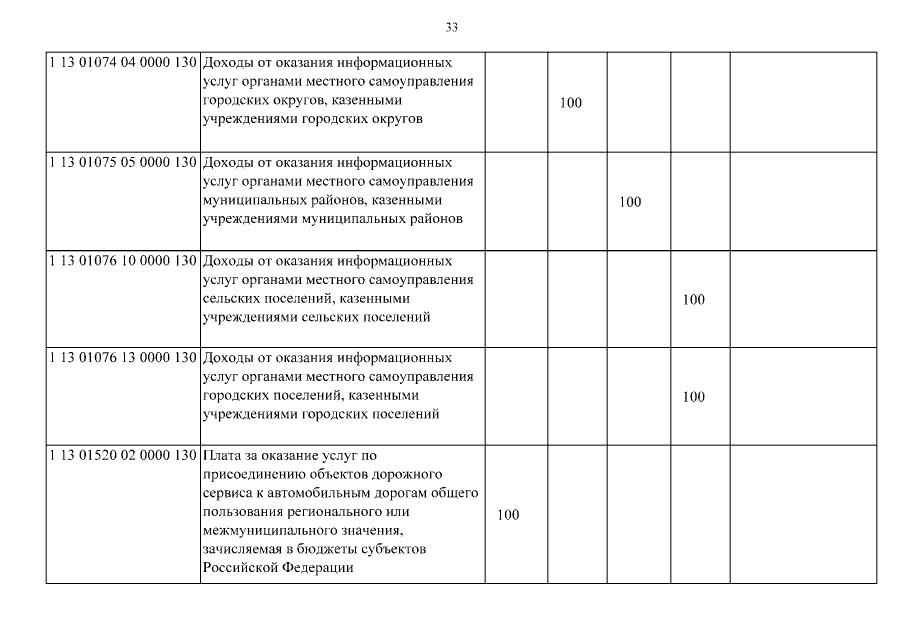 33

| | | | | | | |
|---|---|---|---|---|---|---|
| 1 13 01074 04 0000 130 | Доходы от оказания информационных услуг органами местного самоуправления городских округов, казенными учреждениями городских округов | | 100 | | | |
| 1 13 01075 05 0000 130 | Доходы от оказания информационных услуг органами местного самоуправления муниципальных районов, казенными учреждениями муниципальных районов | | | 100 | | |
| 1 13 01076 10 0000 130 | Доходы от оказания информационных услуг органами местного самоуправления сельских поселений, казенными учреждениями сельских поселений | | | | 100 | |
| 1 13 01076 13 0000 130 | Доходы от оказания информационных услуг органами местного самоуправления городских поселений, казенными учреждениями городских поселений | | | | 100 | |
| 1 13 01520 02 0000 130 | Плата за оказание услуг по присоединению объектов дорожного сервиса к автомобильным дорогам общего пользования регионального или межмуниципального значения, зачисляемая в бюджеты субъектов Российской Федерации | 100 | | | | |